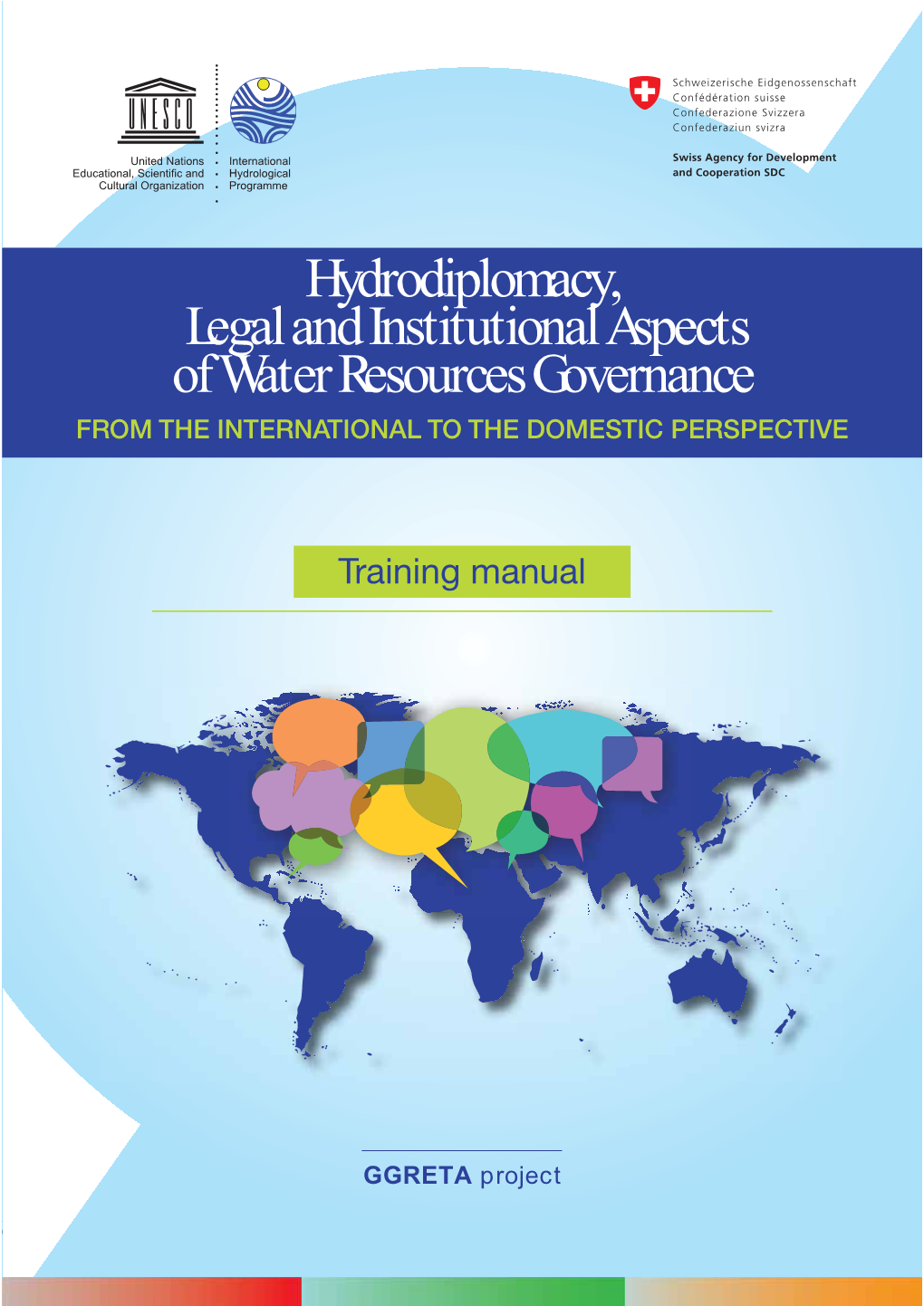 UNESCO

United Nations Educational, Scientific and Cultural Organization

International Hydrological Programme

Schweizerische Eidgenossenschaft
Confédération suisse
Confederazione Svizzera
Confederaziun svizra

Swiss Agency for Development and Cooperation SDC

Hydrodiplomacy, Legal and Institutional Aspects of Water Resources Governance

FROM THE INTERNATIONAL TO THE DOMESTIC PERSPECTIVE

Training manual

GGRETA project